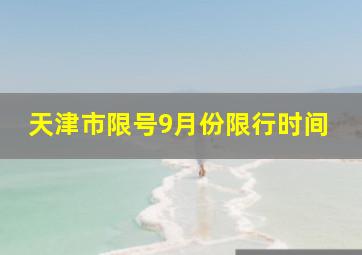 天津市限号9月份限行时间